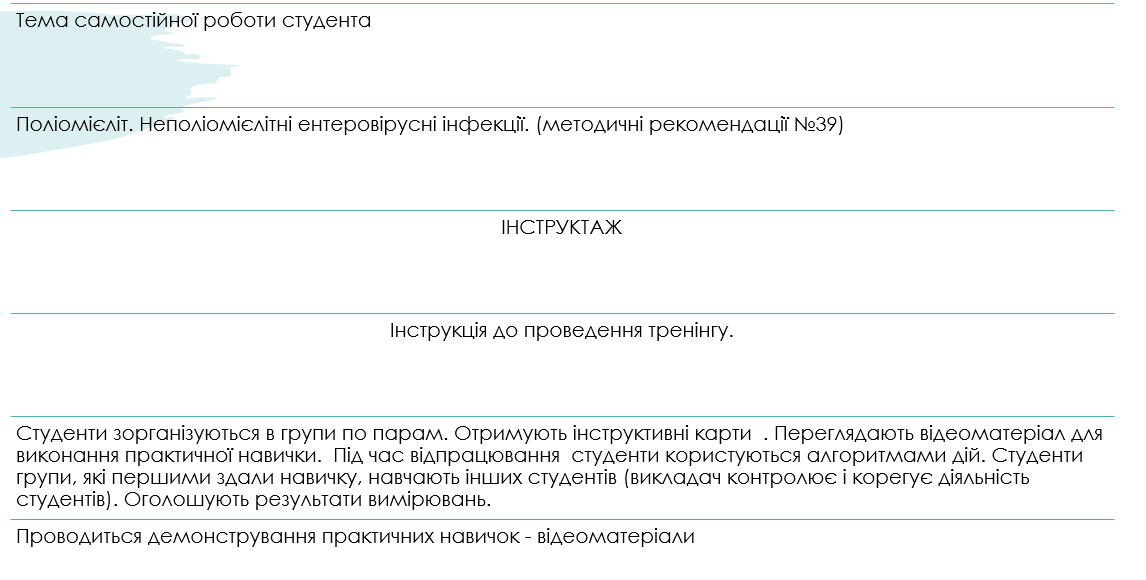 Тема самостійної роботи студента

Поліомієліт. Неполіомієлітні ентеровірусні інфекції. (методичні рекомендації №39)

ІНСТРУКТАЖ

Інструкція до проведення тренінгу.

Студенти зорганізуються в групи по парам. Отримують інструктивні карти . Переглядають відеоматеріал для виконання практичної навички. Під час відпрацювання студенти користуються алгоритмами дій. Студенти групи, які першими здали навичку, навчають інших студентів (викладач контролює і корегує діяльність студентів). Оголошують результати вимірювань.

Проводиться демонстрування практичних навичок - відеоматеріали